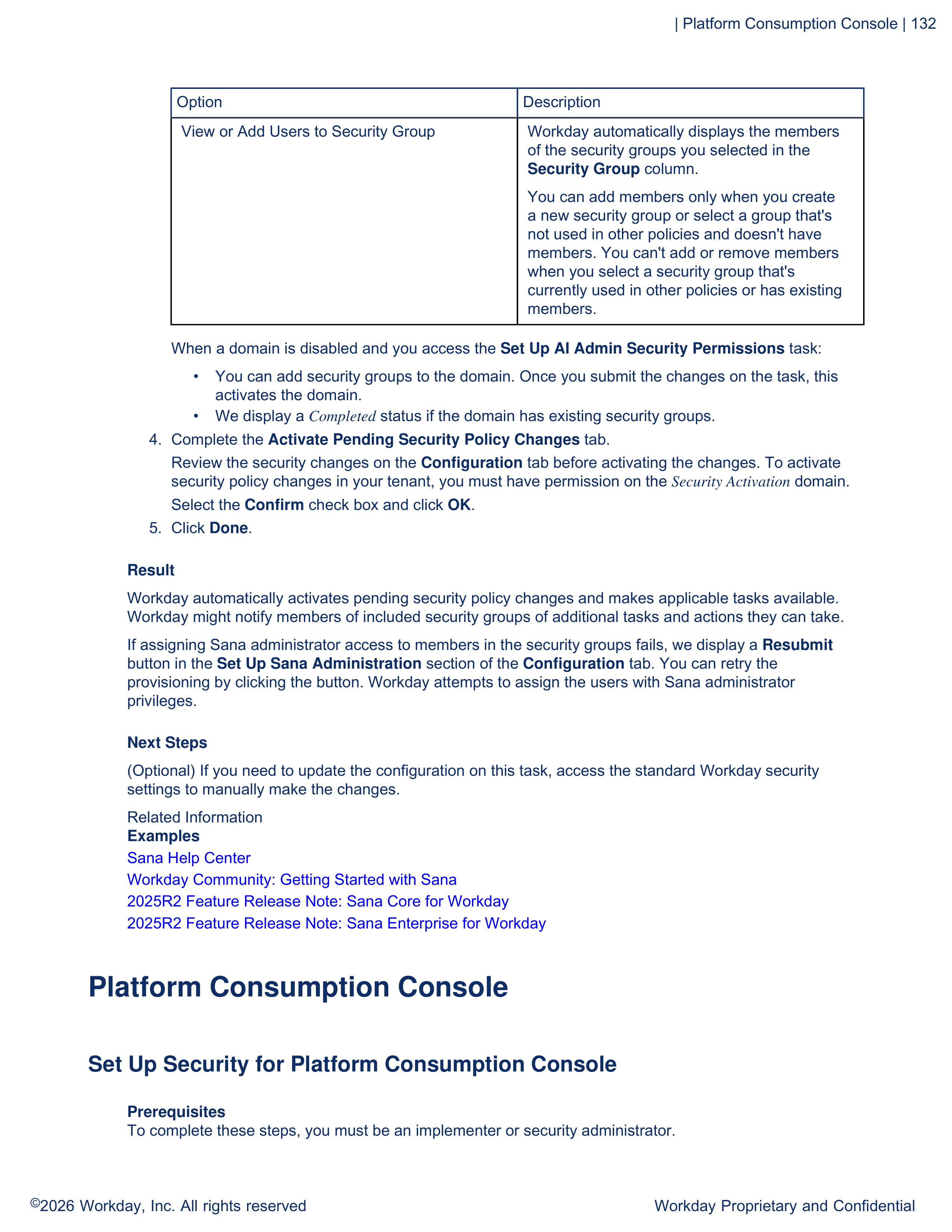 | Platform Consumption Console | 132

| Option | Description |
|---|---|
| View or Add Users to Security Group | Workday automatically displays the members of the security groups you selected in the Security Group column. You can add members only when you create a new security group or select a group that's not used in other policies and doesn't have members. You can't add or remove members when you select a security group that's currently used in other policies or has existing members. |

When a domain is disabled and you access the Set Up AI Admin Security Permissions task:

• You can add security groups to the domain. Once you submit the changes on the task, this activates the domain.
• We display a Completed status if the domain has existing security groups.

4. Complete the Activate Pending Security Policy Changes tab.

Review the security changes on the Configuration tab before activating the changes. To activate security policy changes in your tenant, you must have permission on the Security Activation domain.

Select the Confirm check box and click OK.

5. Click Done.

Result

Workday automatically activates pending security policy changes and makes applicable tasks available. Workday might notify members of included security groups of additional tasks and actions they can take.

If assigning Sana administrator access to members in the security groups fails, we display a Resubmit button in the Set Up Sana Administration section of the Configuration tab. You can retry the provisioning by clicking the button. Workday attempts to assign the users with Sana administrator privileges.

Next Steps

(Optional) If you need to update the configuration on this task, access the standard Workday security settings to manually make the changes.

Related Information
Examples
Sana Help Center
Workday Community: Getting Started with Sana
2025R2 Feature Release Note: Sana Core for Workday
2025R2 Feature Release Note: Sana Enterprise for Workday

Platform Consumption Console

Set Up Security for Platform Consumption Console

Prerequisites
To complete these steps, you must be an implementer or security administrator.

©2026 Workday, Inc. All rights reserved

Workday Proprietary and Confidential